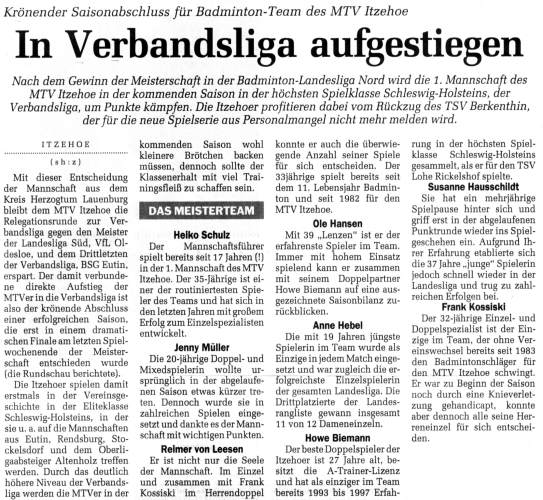 Krönender Saisonabschluss für Badminton-Team des MTV Itzehoe

In Verbandsliga aufgestiegen

Nach dem Gewinn der Meisterschaft in der Badminton-Landesliga Nord wird die 1. Mannschaft des MTV Itzehoe in der kommenden Saison in der höchsten Spielklasse Schleswig-Holsteins, der Verbandsliga, um Punkte kämpfen. Die Itzehoer profitieren dabei vom Rückzug des TSV Berkenthin, der für die neue Spielserie aus Personalmangel nicht mehr melden wird.

ITZEHOE

(sh:z)

Mit dieser Entscheidung der Mannschaft aus dem Kreis Herzogtum Lauenburg bleibt dem MTV Itzehoe die Relegationsrunde zur Verbandsliga gegen den Meister der Landesliga Süd, VfL Oldesloe, und dem Drittletzten der Verbandsliga, BSG Eutin, erspart. Der damit verbundene direkte Aufstieg der MTVer in die Verbandsliga ist also der krönende Abschluss einer erfolgreichen Saison, die erst in einem dramatischen Finale am letzten Spielwochenende der Meisterschaft entschieden wurde (die Rundschau berichtete).

Die Itzehoer spielen damit erstmals in der Vereinsgeschichte in der Eliteklasse Schleswig-Holsteins, in der sie u. a. auf die Mannschaften aus Eutin, Rendsburg, Stockelsdorf und dem Oberligaabsteiger Altenholz treffen werden. Durch das deutlich höhere Niveau der Verbandsliga werden die MTVer in der kommenden Saison wohl kleinere Brötchen backen müssen, dennoch sollte der Klassenerhalt mit viel Trainingsfleiß zu schaffen sein.

DAS MEISTERTEAM

Heiko Schulz

Der Mannschaftsführer spielt bereits seit 17 Jahren (!) in der 1. Mannschaft des MTV Itzehoe. Der 35-Jährige ist einer der routiniertesten Spieler des Teams und hat sich in den letzten Jahren mit großem Erfolg zum Einzelspezialisten entwickelt.

Jenny Müller

Die 20-jährige Doppel- und Mixedspielerin wollte ursprünglich in der abgelaufenen Saison etwas kürzer treten. Dennoch wurde sie in zahlreichen Spielen eingesetzt und dankte es der Mannschaft mit wichtigen Punkten.

Reimer von Leesen

Er ist nicht nur die Seele der Mannschaft. Im Einzel und zusammen mit Frank Kossiski im Herrendoppel konnte er auch die überwiegende Anzahl seiner Spiele für sich entscheiden. Der 33jährige spielt bereits seit dem 11. Lebensjahr Badminton und seit 1982 für den MTV Itzehoe.

Ole Hansen

Mit 39 „Lenzen" ist er der erfahrenste Spieler im Team. Immer mit hohem Einsatz spielend kann er zusammen mit seinem Doppelpartner Howe Biemann auf eine ausgezeichnete Saisonbilanz zurückblicken.

Anne Hebel

Die mit 19 Jahren jüngste Spielerin im Team wurde als Einzige in jedem Match eingesetzt und war zugleich die erfolgreichste Einzelspielerin der gesamten Landesliga. Die Drittplatzierte der Landesrangliste gewann insgesamt 11 von 12 Dameneinzeln.

Howe Biemann

Der beste Doppelspieler der Itzehoer ist 27 Jahre alt, besitzt die A-Trainer-Lizenz und hat als einziger im Team bereits 1993 bis 1997 Erfahrung in der höchsten Spielklasse Schleswig-Holsteins gesammelt, als er für den TSV Lohe Rickelshof spielte.

Susanne Hausschildt

Sie hat ein mehrjährige Spielpause hinter sich und griff erst in der abgelaufenen Punktrunde wieder ins Spielgeschehen ein. Aufgrund Ihrer Erfahrung etablierte sich die 37 Jahre „junge" Spielerin jedoch schnell wieder in der Landesliga und trug zu zahlreichen Erfolgen bei.

Frank Kossiski

Der 32-jährige Einzel- und Doppelspezialist ist der Einzige im Team, der ohne Vereinswechsel bereits seit 1983 den Badmintonschläger für den MTV Itzehoe schwingt. Er war zu Beginn der Saison noch durch eine Knieverletzung gehandicapt, konnte aber dennoch alle seine Herreneinzel für sich entscheiden.